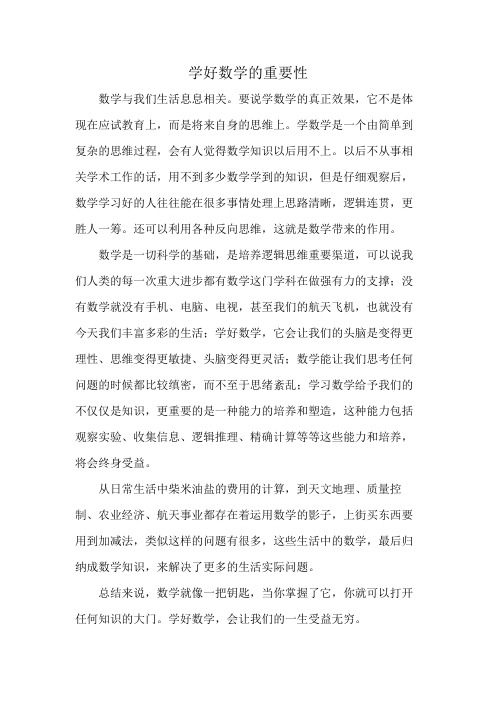 学好数学的重要性

数学与我们生活息息相关。要说学数学的真正效果，它不是体现在应试教育上，而是将来自身的思维上。学数学是一个由简单到复杂的思维过程，会有人觉得数学知识以后用不上。以后不从事相关学术工作的话，用不到多少数学学到的知识，但是仔细观察后，数学学习好的人往往能在很多事情处理上思路清晰，逻辑连贯，更胜人一筹。还可以利用各种反向思维，这就是数学带来的作用。

数学是一切科学的基础，是培养逻辑思维重要渠道，可以说我们人类的每一次重大进步都有数学这门学科在做强有力的支撑；没有数学就没有手机、电脑、电视，甚至我们的航天飞机，也就没有今天我们丰富多彩的生活；学好数学，它会让我们的头脑是变得更理性、思维变得更敏捷、头脑变得更灵活；数学能让我们思考任何问题的时候都比较缜密，而不至于思绪紊乱；学习数学给予我们的不仅仅是知识，更重要的是一种能力的培养和塑造，这种能力包括观察实验、收集信息、逻辑推理、精确计算等等这些能力和培养，将会终身受益。

从日常生活中柴米油盐的费用的计算，到天文地理、质量控制、农业经济、航天事业都存在着运用数学的影子，上街买东西要用到加减法，类似这样的问题有很多，这些生活中的数学，最后归纳成数学知识，来解决了更多的生活实际问题。

总结来说，数学就像一把钥匙，当你掌握了它，你就可以打开任何知识的大门。学好数学，会让我们的一生受益无穷。